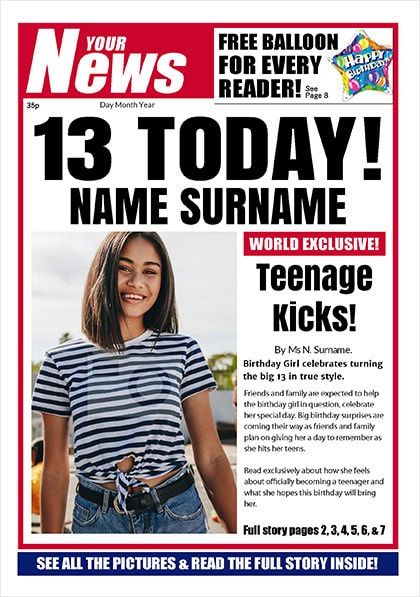 YOUR News

FREE BALLOON FOR EVERY READER! See Page 8

HAPPY BIRTHDAY

35p

Day Month Year

13 TODAY!

NAME SURNAME

WORLD EXCLUSIVE!

Teenage Kicks!

By Ms N. Surname.

Birthday Girl celebrates turning the big 13 in true style.

Friends and family are expected to help the birthday girl in question, celebrate her special day. Big birthday surprises are coming their way as friends and family plan on giving her a day to remember as she hits her teens.

Read exclusively about how she feels about officially becoming a teenager and what she hopes this birthday will bring her.

Full story pages 2, 3, 4, 5, 6, & 7

SEE ALL THE PICTURES & READ THE FULL STORY INSIDE!